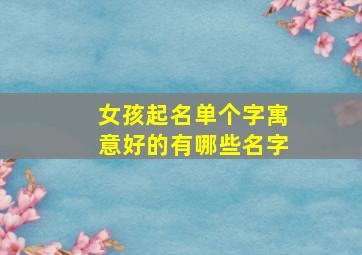 女孩起名单个字寓意好的有哪些名字